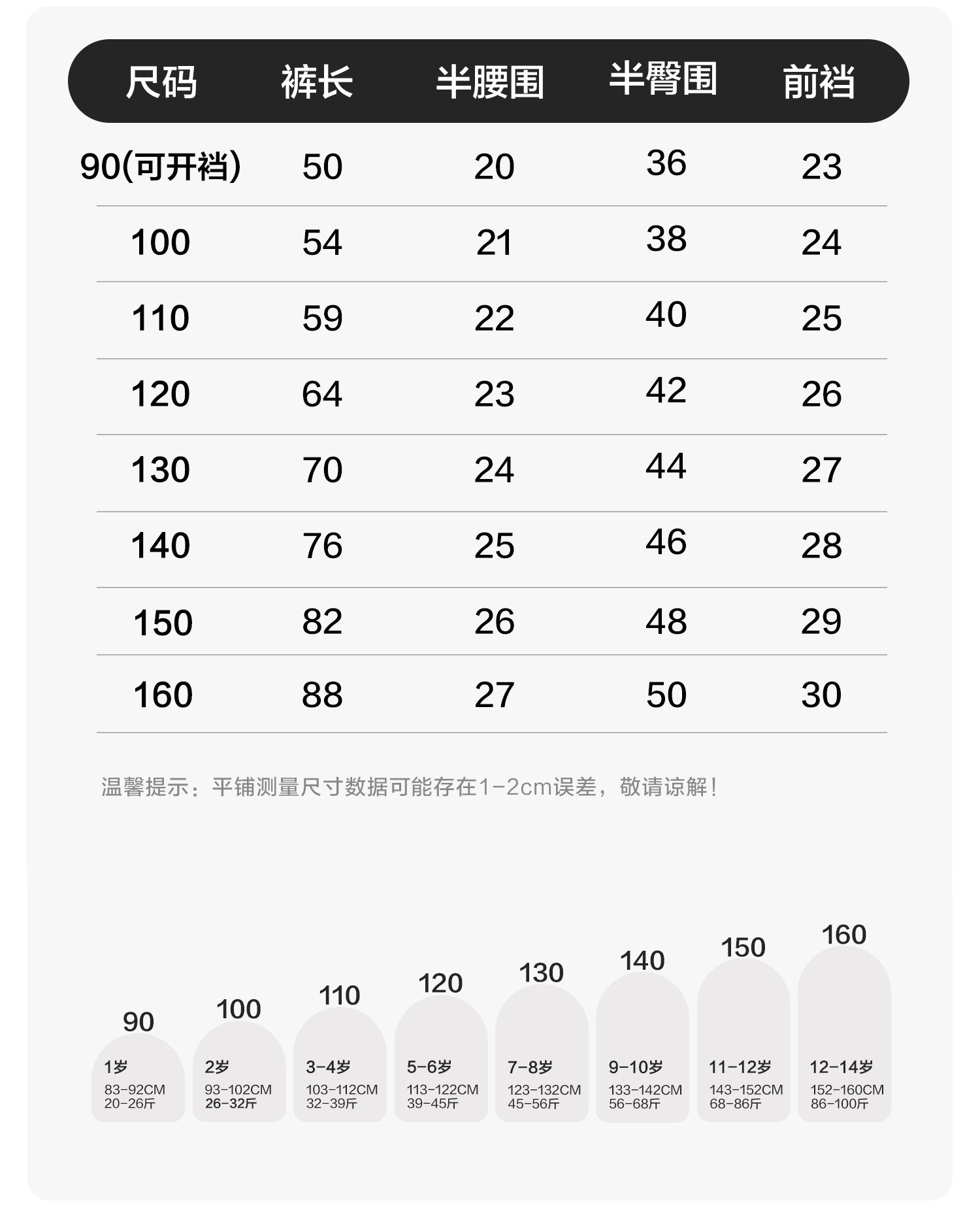 | 尺码 | 裤长 | 半腰围 | 半臀围 | 前裆 |
|---|---|---|---|---|
| 90(可开裆) | 50 | 20 | 36 | 23 |
| 100 | 54 | 21 | 38 | 24 |
| 110 | 59 | 22 | 40 | 25 |
| 120 | 64 | 23 | 42 | 26 |
| 130 | 70 | 24 | 44 | 27 |
| 140 | 76 | 25 | 46 | 28 |
| 150 | 82 | 26 | 48 | 29 |
| 160 | 88 | 27 | 50 | 30 |

温馨提示：平铺测量尺寸数据可能存在1-2cm误差，敬请谅解！

90
1岁
83-92CM
20-26斤

100
2岁
93-102CM
26-32斤

110
3-4岁
103-112CM
32-39斤

120
5-6岁
113-122CM
39-45斤

130
7-8岁
123-132CM
45-56斤

140
9-10岁
133-142CM
56-68斤

150
11-12岁
143-152CM
68-86斤

160
12-14岁
152-160CM
86-100斤